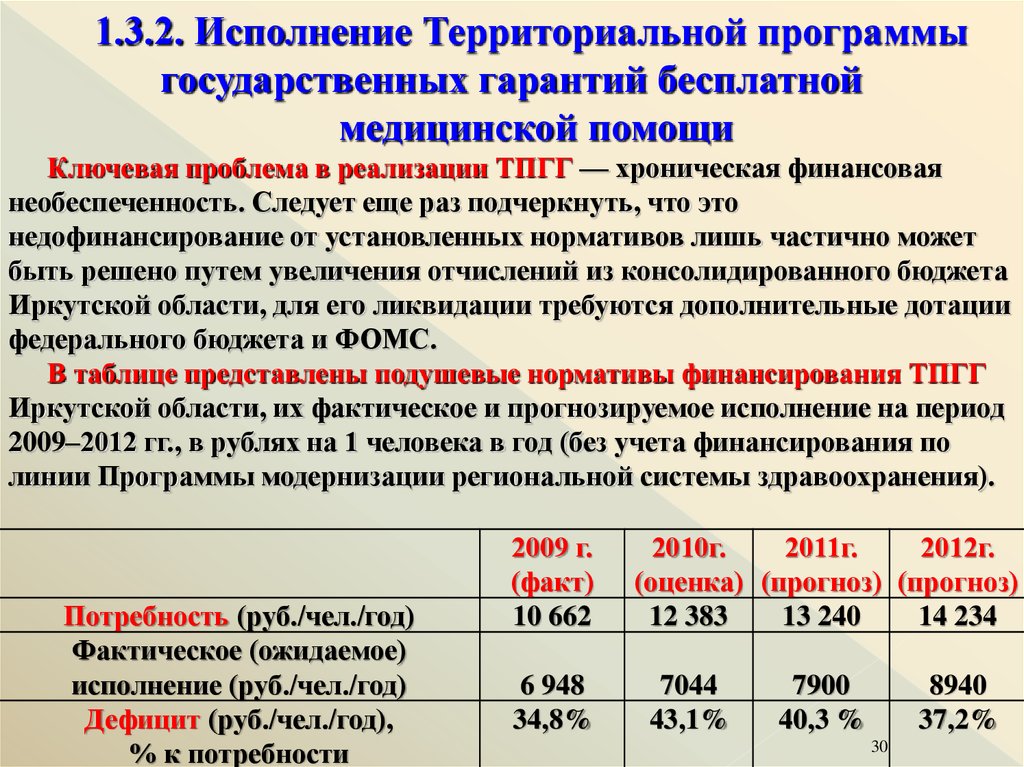 1.3.2. Исполнение Территориальной программы государственных гарантий бесплатной медицинской помощи

Ключевая проблема в реализации ТПГГ — хроническая финансовая необеспеченность. Следует еще раз подчеркнуть, что это недофинансирование от установленных нормативов лишь частично может быть решено путем увеличения отчислений из консолидированного бюджета Иркутской области, для его ликвидации требуются дополнительные дотации федерального бюджета и ФОМС.

В таблице представлены подушевые нормативы финансирования ТПГГ Иркутской области, их фактическое и прогнозируемое исполнение на период 2009–2012 гг., в рублях на 1 человека в год (без учета финансирования по линии Программы модернизации региональной системы здравоохранения).

| | 2009 г. (факт) | 2010г. (оценка) | 2011г. (прогноз) | 2012г. (прогноз) |
|---|---|---|---|---|
| Потребность (руб./чел./год) | 10 662 | 12 383 | 13 240 | 14 234 |
| Фактическое (ожидаемое) исполнение (руб./чел./год) | 6 948 | 7044 | 7900 | 8940 |
| Дефицит (руб./чел./год), % к потребности | 34,8% | 43,1% | 40,3 % | 37,2% |

30